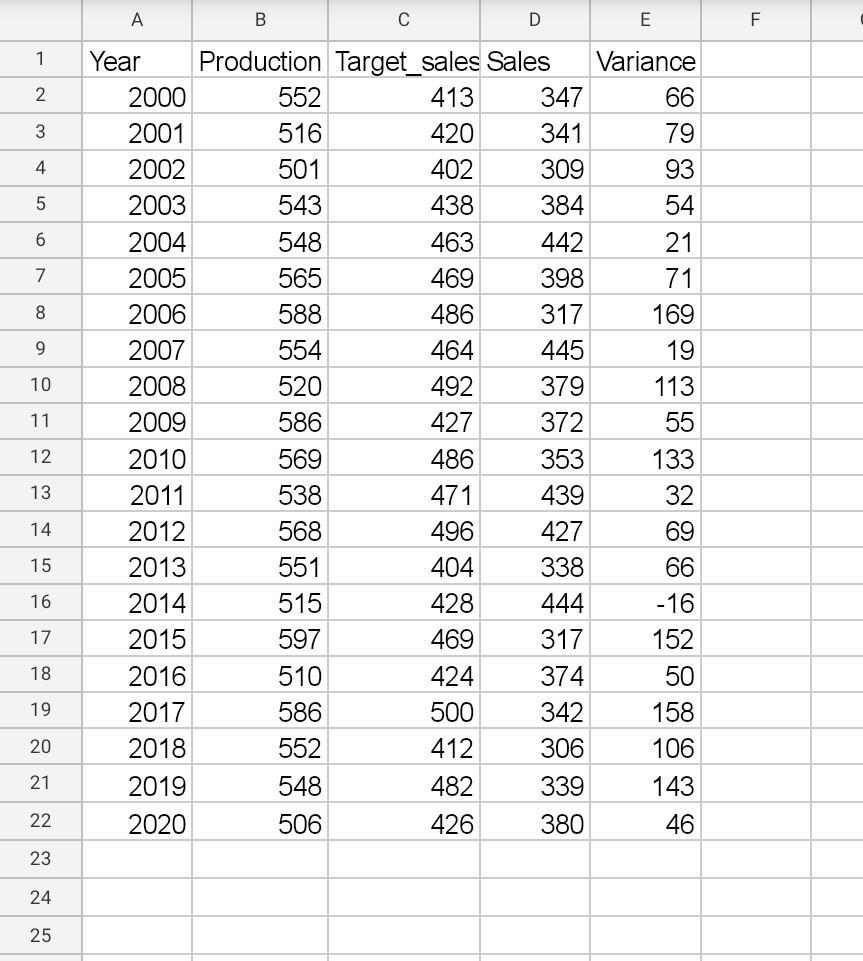 |  | A | B | C | D | E | F |
|---|---|---|---|---|---|---|
| 1 | Year | Production | Target_sales | Sales | Variance |  |
| 2 | 2000 | 552 | 413 | 347 | 66 |  |
| 3 | 2001 | 516 | 420 | 341 | 79 |  |
| 4 | 2002 | 501 | 402 | 309 | 93 |  |
| 5 | 2003 | 543 | 438 | 384 | 54 |  |
| 6 | 2004 | 548 | 463 | 442 | 21 |  |
| 7 | 2005 | 565 | 469 | 398 | 71 |  |
| 8 | 2006 | 588 | 486 | 317 | 169 |  |
| 9 | 2007 | 554 | 464 | 445 | 19 |  |
| 10 | 2008 | 520 | 492 | 379 | 113 |  |
| 11 | 2009 | 586 | 427 | 372 | 55 |  |
| 12 | 2010 | 569 | 486 | 353 | 133 |  |
| 13 | 2011 | 538 | 471 | 439 | 32 |  |
| 14 | 2012 | 568 | 496 | 427 | 69 |  |
| 15 | 2013 | 551 | 404 | 338 | 66 |  |
| 16 | 2014 | 515 | 428 | 444 | -16 |  |
| 17 | 2015 | 597 | 469 | 317 | 152 |  |
| 18 | 2016 | 510 | 424 | 374 | 50 |  |
| 19 | 2017 | 586 | 500 | 342 | 158 |  |
| 20 | 2018 | 552 | 412 | 306 | 106 |  |
| 21 | 2019 | 548 | 482 | 339 | 143 |  |
| 22 | 2020 | 506 | 426 | 380 | 46 |  |
| 23 |  |  |  |  |  |  |
| 24 |  |  |  |  |  |  |
| 25 |  |  |  |  |  |  |